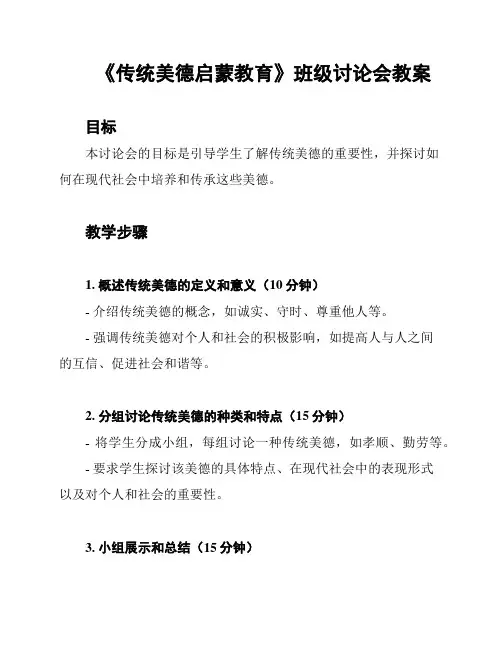 《传统美德启蒙教育》班级讨论会教案

目标

本讨论会的目标是引导学生了解传统美德的重要性，并探讨如何在现代社会中培养和传承这些美德。

教学步骤

1. 概述传统美德的定义和意义（10 分钟）

- 介绍传统美德的概念，如诚实、守时、尊重他人等。

- 强调传统美德对个人和社会的积极影响，如提高人与人之间的互信、促进社会和谐等。

2. 分组讨论传统美德的种类和特点（15 分钟）

- 将学生分成小组，每组讨论一种传统美德，如孝顺、勤劳等。

- 要求学生探讨该美德的具体特点、在现代社会中的表现形式以及对个人和社会的重要性。

3. 小组展示和总结（15 分钟）